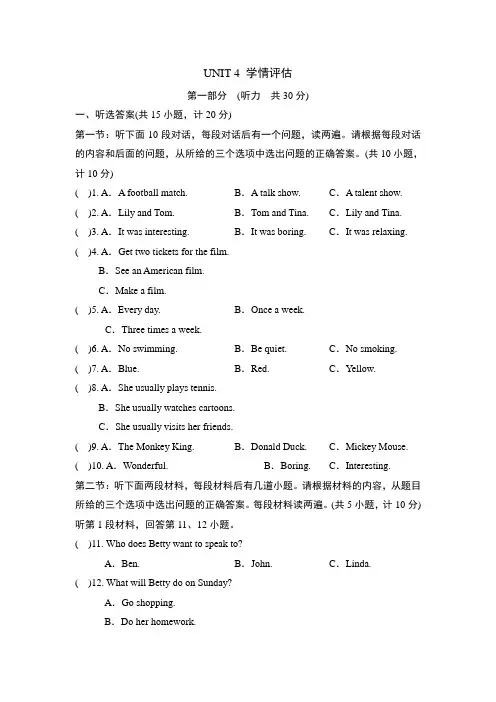 UNIT 4 学情评估

第一部分 (听力 共 30 分)

一、听选答案(共 15 小题，计 20 分)

第一节：听下面 10 段对话，每段对话后有一个问题，读两遍。请根据每段对话的内容和后面的问题，从所给的三个选项中选出问题的正确答案。(共 10 小题，计 10 分)

( )1. A. A football match. B. A talk show. C. A talent show.

( )2. A. Lily and Tom. B. Tom and Tina. C. Lily and Tina.

( )3. A. It was interesting. B. It was boring. C. It was relaxing.

( )4. A. Get two tickets for the film.
B. See an American film.
C. Make a film.

( )5. A. Every day. B. Once a week.
C. Three times a week.

( )6. A. No swimming. B. Be quiet. C. No smoking.

( )7. A. Blue. B. Red. C. Yellow.

( )8. A. She usually plays tennis.
B. She usually watches cartoons.
C. She usually visits her friends.

( )9. A. The Monkey King. B. Donald Duck. C. Mickey Mouse.

( )10. A. Wonderful. B. Boring. C. Interesting.

第二节：听下面两段材料，每段材料后有几道小题。请根据材料的内容，从题目所给的三个选项中选出问题的正确答案。每段材料读两遍。(共 5 小题，计 10 分)

听第 1 段材料，回答第 11、12 小题。

( )11. Who does Betty want to speak to?
A. Ben. B. John. C. Linda.

( )12. What will Betty do on Sunday?
A. Go shopping.
B. Do her homework.